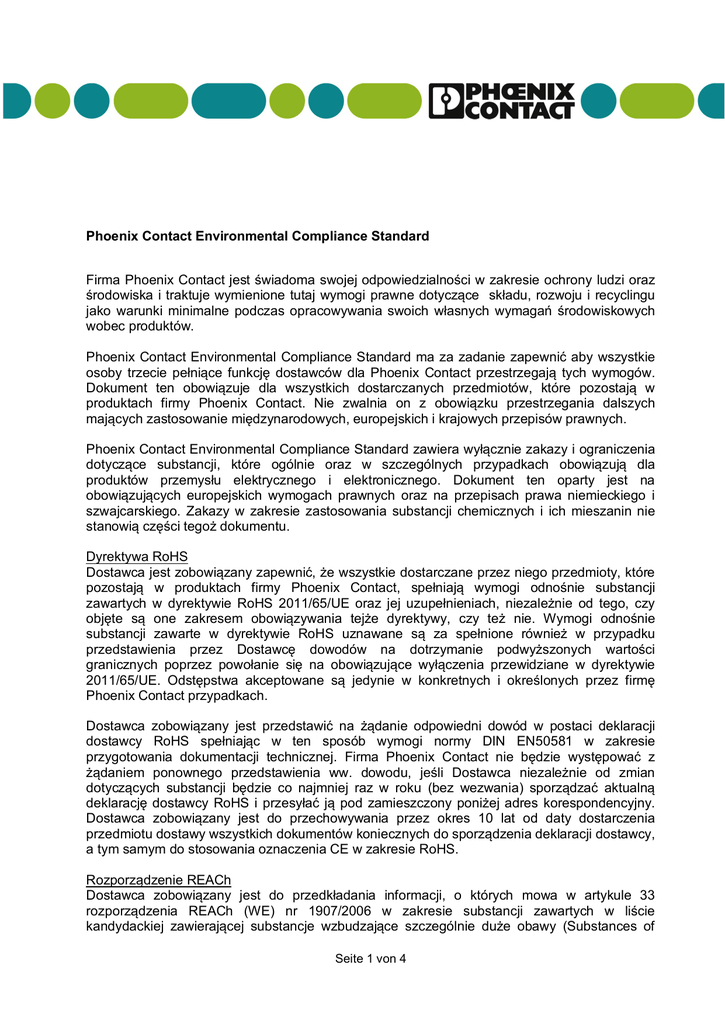 PHŒNIX CONTACT

Phoenix Contact Environmental Compliance Standard

Firma Phoenix Contact jest świadoma swojej odpowiedzialności w zakresie ochrony ludzi oraz środowiska i traktuje wymienione tutaj wymogi prawne dotyczące składu, rozwoju i recyclingu jako warunki minimalne podczas opracowywania swoich własnych wymagań środowiskowych wobec produktów.

Phoenix Contact Environmental Compliance Standard ma za zadanie zapewnić aby wszystkie osoby trzecie pełniące funkcję dostawców dla Phoenix Contact przestrzegają tych wymogów. Dokument ten obowiązuje dla wszystkich dostarczanych przedmiotów, które pozostają w produktach firmy Phoenix Contact. Nie zwalnia on z obowiązku przestrzegania dalszych mających zastosowanie międzynarodowych, europejskich i krajowych przepisów prawnych.

Phoenix Contact Environmental Compliance Standard zawiera wyłącznie zakazy i ograniczenia dotyczące substancji, które ogólnie oraz w szczególnych przypadkach obowiązują dla produktów przemysłu elektrycznego i elektronicznego. Dokument ten oparty jest na obowiązujących europejskich wymogach prawnych oraz na przepisach prawa niemieckiego i szwajcarskiego. Zakazy w zakresie zastosowania substancji chemicznych i ich mieszanin nie stanowią części tegoż dokumentu.

Dyrektywa RoHS
Dostawca jest zobowiązany zapewnić, że wszystkie dostarczane przez niego przedmioty, które pozostają w produktach firmy Phoenix Contact, spełniają wymogi odnośnie substancji zawartych w dyrektywie RoHS 2011/65/UE oraz jej uzupełnieniach, niezależnie od tego, czy objęte są one zakresem obowiązywania tejże dyrektywy, czy też nie. Wymogi odnośnie substancji zawarte w dyrektywie RoHS uznawane są za spełnione również w przypadku przedstawienia przez Dostawcę dowodów na dotrzymanie podwyższonych wartości granicznych poprzez powołanie się na obowiązujące wyłączenia przewidziane w dyrektywie 2011/65/UE. Odstępstwa akceptowane są jedynie w konkretnych i określonych przez firmę Phoenix Contact przypadkach.

Dostawca zobowiązany jest przedstawić na żądanie odpowiedni dowód w postaci deklaracji dostawcy RoHS spełniając w ten sposób wymogi normy DIN EN50581 w zakresie przygotowania dokumentacji technicznej. Firma Phoenix Contact nie będzie występować z żądaniem ponownego przedstawienia ww. dowodu, jeśli Dostawca niezależnie od zmian dotyczących substancji będzie co najmniej raz w roku (bez wezwania) sporządzać aktualną deklarację dostawcy RoHS i przesyłać ją pod zamieszczony poniżej adres korespondencyjny. Dostawca zobowiązany jest do przechowywania przez okres 10 lat od daty dostarczenia przedmiotu dostawy wszystkich dokumentów koniecznych do sporządzenia deklaracji dostawcy, a tym samym do stosowania oznaczenia CE w zakresie RoHS.

Rozporządzenie REACh
Dostawca zobowiązany jest do przedkładania informacji, o których mowa w artykule 33 rozporządzenia REACh (WE) nr 1907/2006 w zakresie substancji zawartych w liście kandydackiej zawierającej substancje wzbudzające szczególnie duże obawy (Substances of

Seite 1 von 4